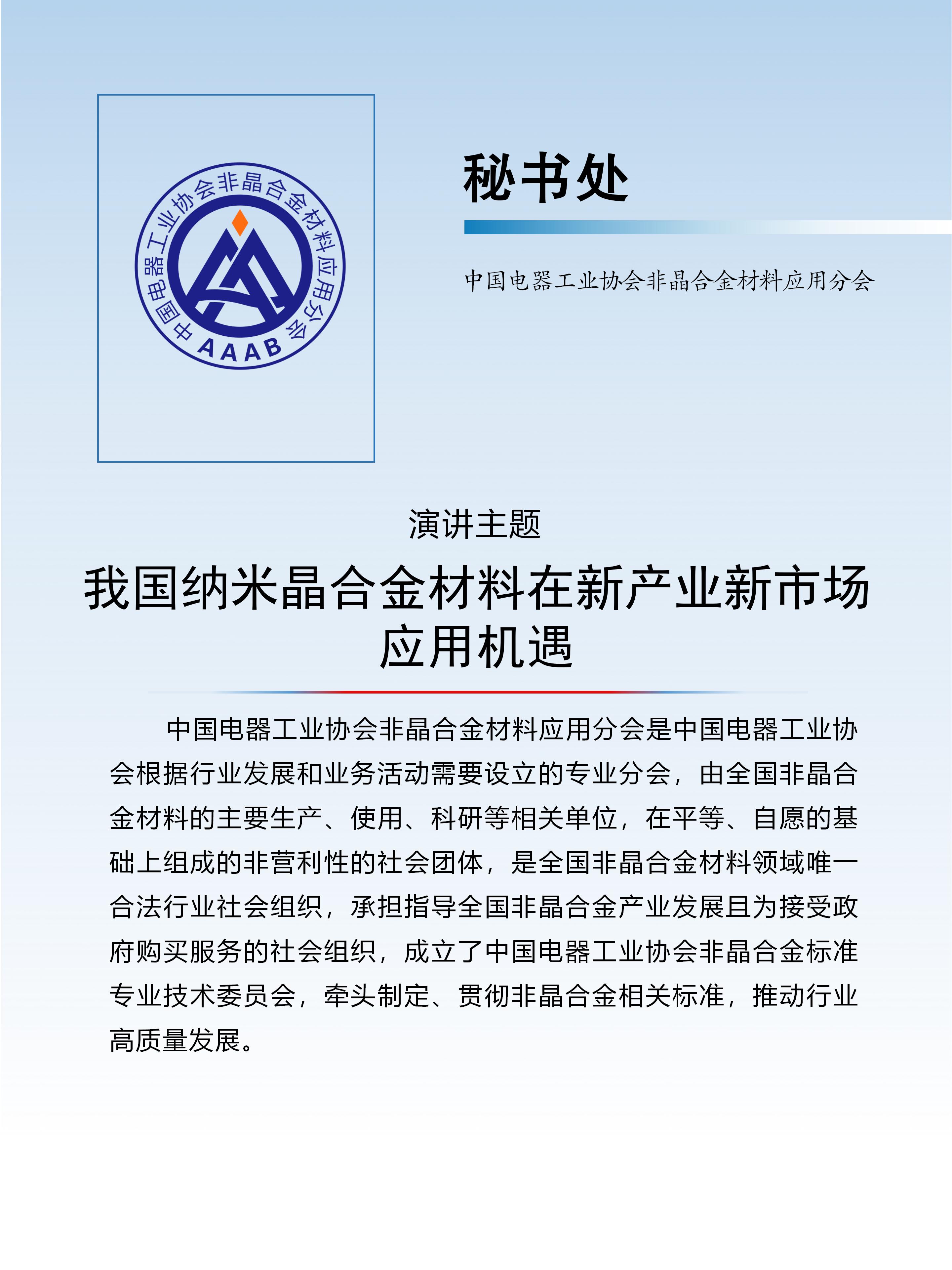 中国电器工业协会非晶合金材料应用分会
AAAB

秘书处

中国电器工业协会非晶合金材料应用分会

演讲主题

我国纳米晶合金材料在新产业新市场应用机遇

中国电器工业协会非晶合金材料应用分会是中国电器工业协会根据行业发展和业务活动需要设立的专业分会，由全国非晶合金材料的主要生产、使用、科研等相关单位，在平等、自愿的基础上组成的非营利性的社会团体，是全国非晶合金材料领域唯一合法行业社会组织，承担指导全国非晶合金产业发展且为接受政府购买服务的社会组织，成立了中国电器工业协会非晶合金标准专业技术委员会，牵头制定、贯彻非晶合金相关标准，推动行业高质量发展。